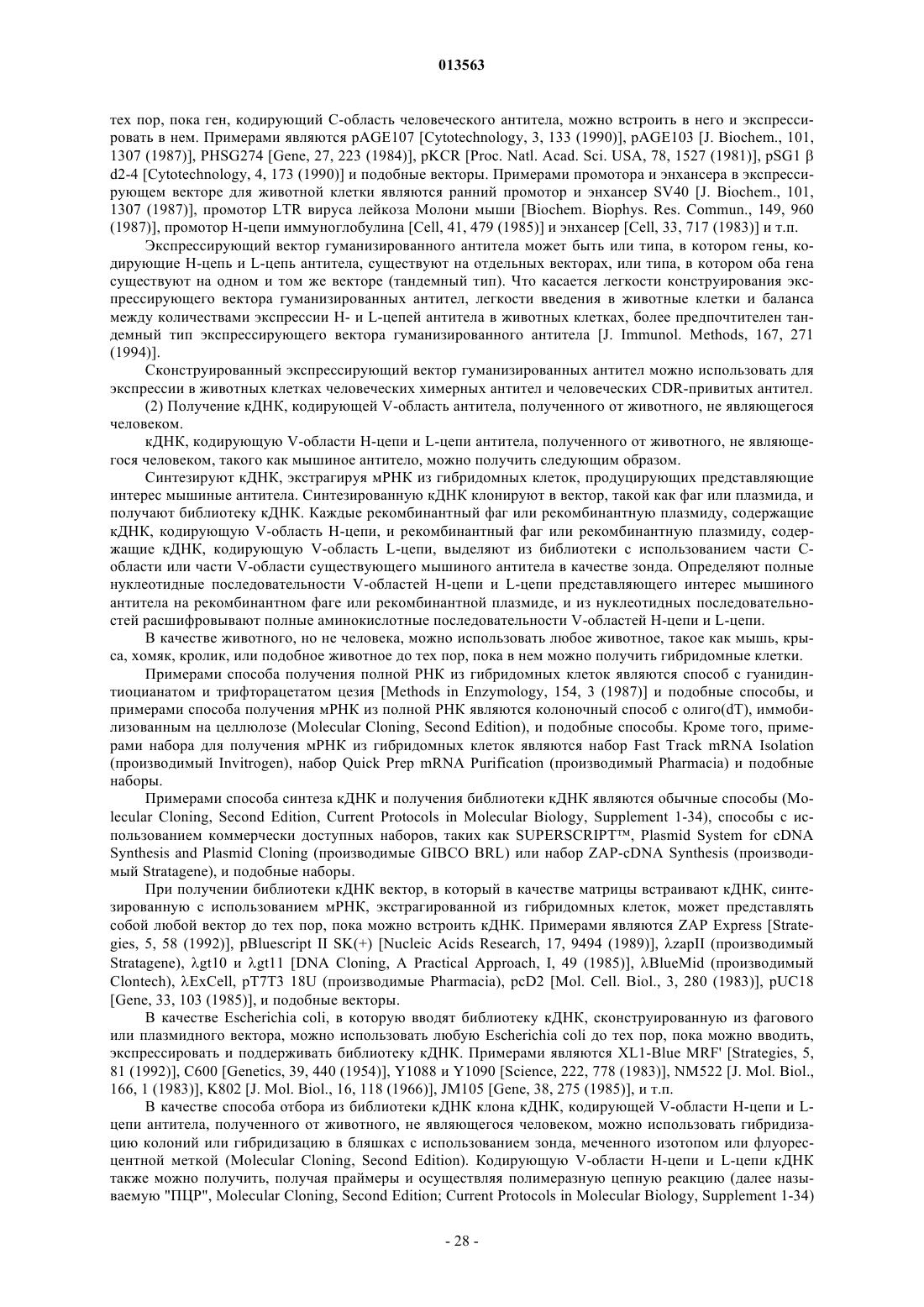 013563

тех пор, пока ген, кодирующий С-область человеческого антитела, можно встроить в него и экспрессировать в нем. Примерами являются pAGE107 [Cytotechnology, 3, 133 (1990)], pAGE103 [J. Biochem., 101, 1307 (1987)], PHSG274 [Gene, 27, 223 (1984)], pKCR [Proc. Natl. Acad. Sci. USA, 78, 1527 (1981)], pSG1 β d2-4 [Cytotechnology, 4, 173 (1990)] и подобные векторы. Примерами промотора и энхансера в экспрессирующем векторе для животной клетки являются ранний промотор и энхансер SV40 [J. Biochem., 101, 1307 (1987)], промотор LTR вируса лейкоза Молони мыши [Biochem. Biophys. Res. Commun., 149, 960 (1987)], промотор Н-цепи иммуноглобулина [Cell, 41, 479 (1985)] и энхансер [Cell, 33, 717 (1983)] и т.п.

Экспрессирующий вектор гуманизированного антитела может быть или типа, в котором гены, кодирующие Н-цепь и L-цепь антитела, существуют на отдельных векторах, или типа, в котором оба гена существуют на одном и том же векторе (тандемный тип). Что касается легкости конструирования экспрессирующего вектора гуманизированных антител, легкости введения в животные клетки и баланса между количествами экспрессии Н- и L-цепей антитела в животных клетках, более предпочтителен тандемный тип экспрессирующего вектора гуманизированного антитела [J. Immunol. Methods, 167, 271 (1994)].

Сконструированный экспрессирующий вектор гуманизированных антител можно использовать для экспрессии в животных клетках человеческих химерных антител и человеческих CDR-привитых антител.

(2) Получение кДНК, кодирующей V-область антитела, полученного от животного, не являющегося человеком.

кДНК, кодирующую V-области Н-цепи и L-цепи антитела, полученного от животного, не являющегося человеком, такого как мышиное антитело, можно получить следующим образом.

Синтезируют кДНК, экстрагируя мРНК из гибридомных клеток, продуцирующих представляющие интерес мышиные антитела. Синтезированную кДНК клонируют в вектор, такой как фаг или плазмида, и получают библиотеку кДНК. Каждые рекомбинантный фаг или рекомбинантную плазмиду, содержащие кДНК, кодирующую V-область Н-цепи, и рекомбинантный фаг или рекомбинантную плазмиду, содержащие кДНК, кодирующую V-область L-цепи, выделяют из библиотеки с использованием части С-области или части V-области существующего мышиного антитела в качестве зонда. Определяют полные нуклеотидные последовательности V-областей Н-цепи и L-цепи представляющего интерес мышиного антитела на рекомбинантном фаге или рекомбинантной плазмиде, и из нуклеотидных последовательностей расшифровывают полные аминокислотные последовательности V-областей Н-цепи и L-цепи.

В качестве животного, но не человека, можно использовать любое животное, такое как мышь, крыса, хомяк, кролик, или подобное животное до тех пор, пока в нем можно получить гибридомные клетки.

Примерами способа получения полной РНК из гибридомных клеток являются способ с гуанидинтиоцианатом и трифторацетатом цезия [Methods in Enzymology, 154, 3 (1987)] и подобные способы, и примерами способа получения мРНК из полной РНК являются колоночный способ с олиго(dT), иммобилизованным на целлюлозе (Molecular Cloning, Second Edition), и подобные способы. Кроме того, примерами набора для получения мРНК из гибридомных клеток являются набор Fast Track mRNA Isolation (производимый Invitrogen), набор Quick Prep mRNA Purification (производимый Pharmacia) и подобные наборы.

Примерами способа синтеза кДНК и получения библиотеки кДНК являются обычные способы (Molecular Cloning, Second Edition, Current Protocols in Molecular Biology, Supplement 1-34), способы с использованием коммерчески доступных наборов, таких как SUPERSCRIPT™, Plasmid System for cDNA Synthesis and Plasmid Cloning (производимые GIBCO BRL) или набор ZAP-cDNA Synthesis (производимый Stratagene), и подобные наборы.

При получении библиотеки кДНК вектор, в который в качестве матрицы встраивают кДНК, синтезированную с использованием мРНК, экстрагированной из гибридомных клеток, может представлять собой любой вектор до тех пор, пока можно встроить кДНК. Примерами являются ZAP Express [Strategies, 5, 58 (1992)], pBluescript II SK(+) [Nucleic Acids Research, 17, 9494 (1989)], λzapII (производимый Stratagene), λgt10 и λgt11 [DNA Cloning, A Practical Approach, I, 49 (1985)], λBlueMid (производимый Clontech), λExCell, pT7T3 18U (производимые Pharmacia), pcD2 [Mol. Cell. Biol., 3, 280 (1983)], pUC18 [Gene, 33, 103 (1985)], и подобные векторы.

В качестве Escherichia coli, в которую вводят библиотеку кДНК, сконструированную из фагового или плазмидного вектора, можно использовать любую Escherichia coli до тех пор, пока можно вводить, экспрессировать и поддерживать библиотеку кДНК. Примерами являются XL1-Blue MRF' [Strategies, 5, 81 (1992)], C600 [Genetics, 39, 440 (1954)], Y1088 и Y1090 [Science, 222, 778 (1983)], NM522 [J. Mol. Biol., 166, 1 (1983)], K802 [J. Mol. Biol., 16, 118 (1966)], JM105 [Gene, 38, 275 (1985)], и т.п.

В качестве способа отбора из библиотеки кДНК клона кДНК, кодирующей V-области Н-цепи и L-цепи антитела, полученного от животного, не являющегося человеком, можно использовать гибридизацию колоний или гибридизацию в бляшках с использованием зонда, меченного изотопом или флуоресцентной меткой (Molecular Cloning, Second Edition). Кодирующую V-области Н-цепи и L-цепи кДНК также можно получить, получая праймеры и осуществляя полимеразную цепную реакцию (далее называемую "ПЦР", Molecular Cloning, Second Edition; Current Protocols in Molecular Biology, Supplement 1-34)

- 28 -